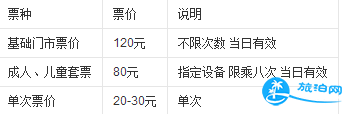 | 票种 | 票价 | 说明 |
|---|---|---|
| 基础门市票价 | 120元 | 不限次数 当日有效 |
| 成人、儿童套票 | 80元 | 指定设备 限乘八次 当日有效 |
| 单次票价 | 20-30元 | 单次 |

旅泊网